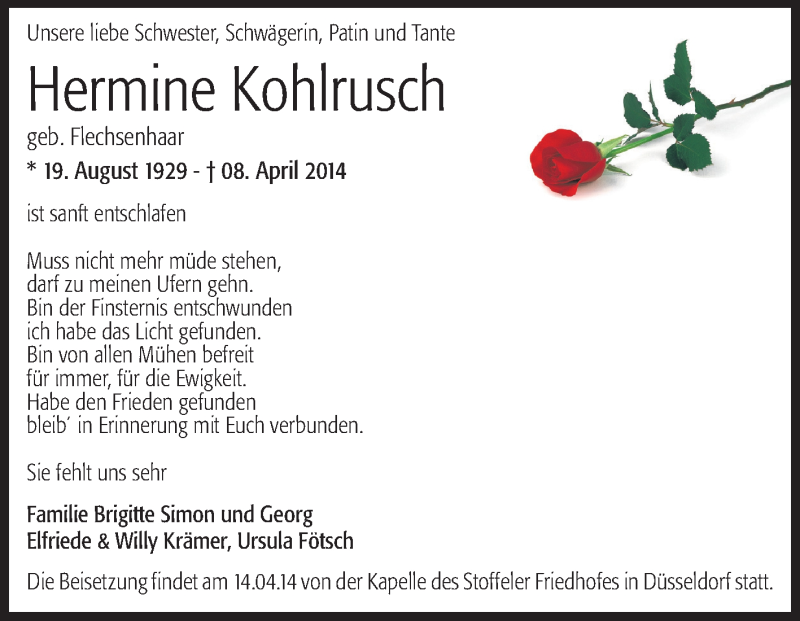 Unsere liebe Schwester, Schwägerin, Patin und Tante

Hermine Kohlrusch

geb. Flechsenhaar

* 19. August 1929 - † 08. April 2014

ist sanft entschlafen

Muss nicht mehr müde stehen,
darf zu meinen Ufern gehn.
Bin der Finsternis entschwunden
ich habe das Licht gefunden.
Bin von allen Mühen befreit
für immer, für die Ewigkeit.
Habe den Frieden gefunden
bleib' in Erinnerung mit Euch verbunden.

Sie fehlt uns sehr

Familie Brigitte Simon und Georg
Elfriede & Willy Krämer, Ursula Fötsch

Die Beisetzung findet am 14.04.14 von der Kapelle des Stoffeler Friedhofes in Düsseldorf statt.